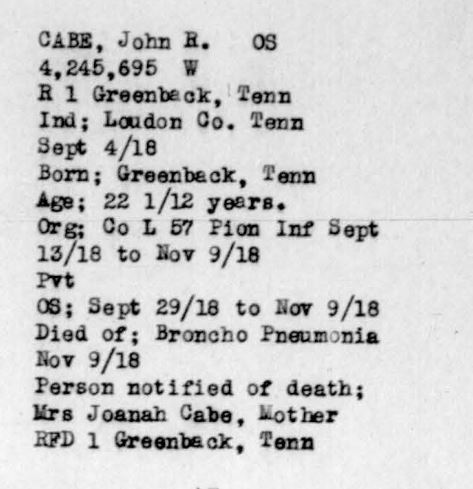 CABE, John R. OS
4,245,695 W
R 1 Greenback, Tenn
Ind; Loudon Co. Tenn
Sept 4/18
Born; Greenback, Tenn
Age; 22 1/12 years.
Org; Co L 57 Pion Inf Sept 13/18 to Nov 9/18
Pvt
OS; Sept 29/18 to Nov 9/18
Died of; Broncho Pneumonia
Nov 9/18
Person notified of death;
Mrs Joanah Cabe, Mother
RFD 1 Greenback, Tenn